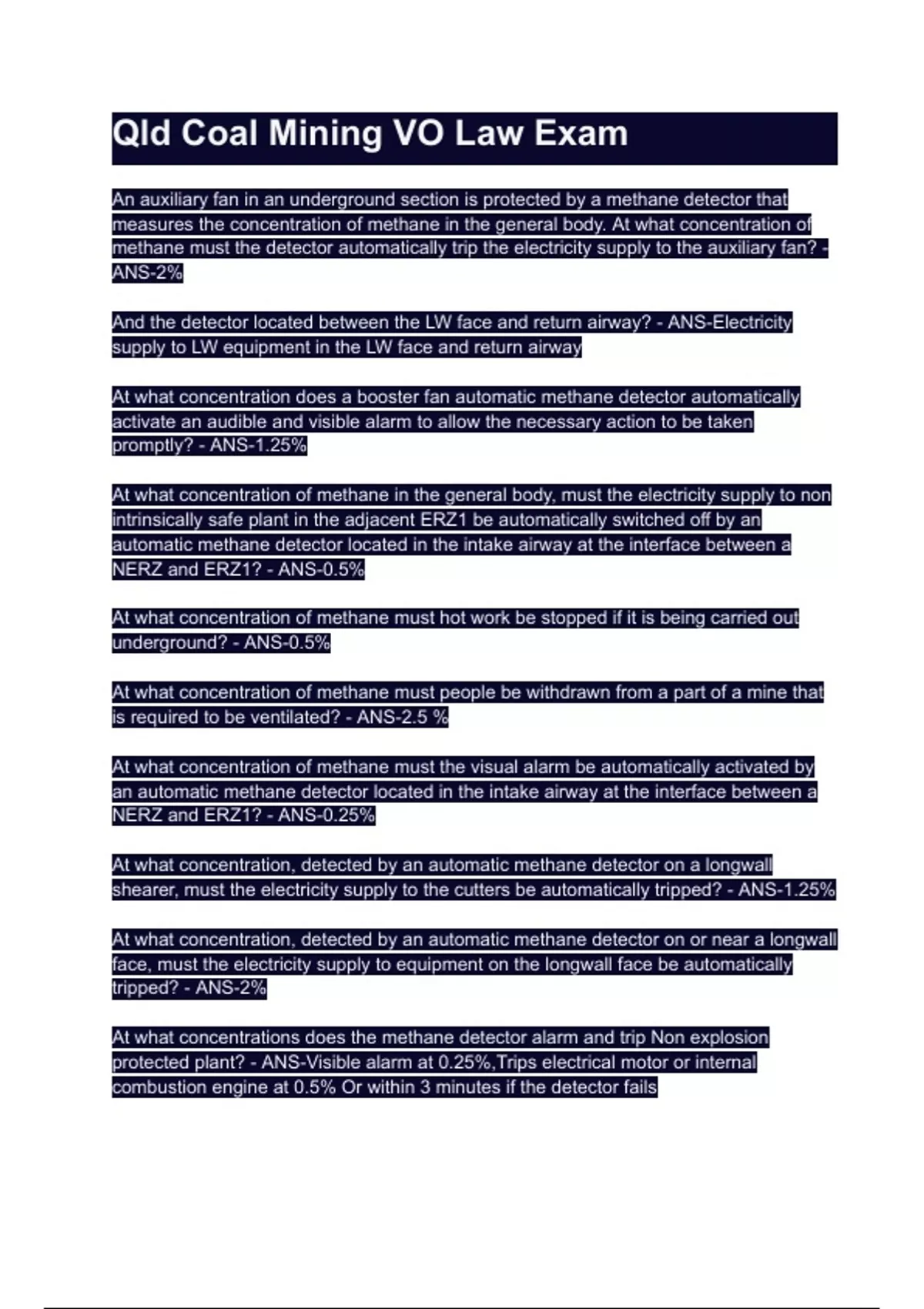 Qld Coal Mining VO Law Exam

An auxiliary fan in an underground section is protected by a methane detector that measures the concentration of methane in the general body. At what concentration of methane must the detector automatically trip the electricity supply to the auxiliary fan? - ANS-2%

And the detector located between the LW face and return airway? - ANS-Electricity supply to LW equipment in the LW face and return airway

At what concentration does a booster fan automatic methane detector automatically activate an audible and visible alarm to allow the necessary action to be taken promptly? - ANS-1.25%

At what concentration of methane in the general body, must the electricity supply to non intrinsically safe plant in the adjacent ERZ1 be automatically switched off by an automatic methane detector located in the intake airway at the interface between a NERZ and ERZ1? - ANS-0.5%

At what concentration of methane must hot work be stopped if it is being carried out underground? - ANS-0.5%

At what concentration of methane must people be withdrawn from a part of a mine that is required to be ventilated? - ANS-2.5 %

At what concentration of methane must the visual alarm be automatically activated by an automatic methane detector located in the intake airway at the interface between a NERZ and ERZ1? - ANS-0.25%

At what concentration, detected by an automatic methane detector on a longwall shearer, must the electricity supply to the cutters be automatically tripped? - ANS-1.25%

At what concentration, detected by an automatic methane detector on or near a longwall face, must the electricity supply to equipment on the longwall face be automatically tripped? - ANS-2%

At what concentrations does the methane detector alarm and trip Non explosion protected plant? - ANS-Visible alarm at 0.25%,Trips electrical motor or internal combustion engine at 0.5% Or within 3 minutes if the detector fails